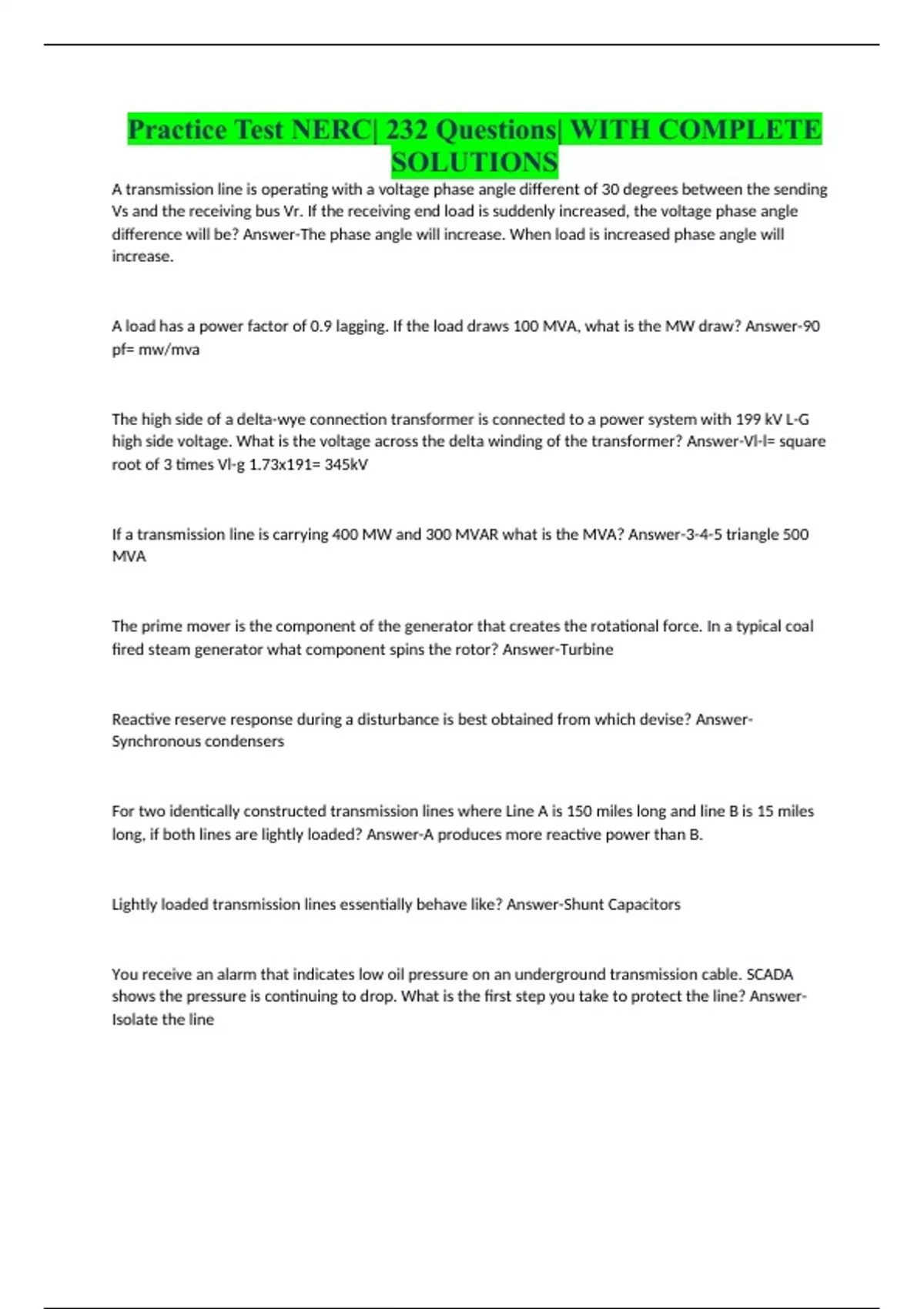 Practice Test NERC| 232 Questions| WITH COMPLETE SOLUTIONS

A transmission line is operating with a voltage phase angle different of 30 degrees between the sending Vs and the receiving bus Vr. If the receiving end load is suddenly increased, the voltage phase angle difference will be? Answer-The phase angle will increase. When load is increased phase angle will increase.

A load has a power factor of 0.9 lagging. If the load draws 100 MVA, what is the MW draw? Answer-90 pf= mw/mva

The high side of a delta-wye connection transformer is connected to a power system with 199 kV L-G high side voltage. What is the voltage across the delta winding of the transformer? Answer-Vl-l= square root of 3 times Vl-g 1.73x191= 345kV

If a transmission line is carrying 400 MW and 300 MVAR what is the MVA? Answer-3-4-5 triangle 500 MVA

The prime mover is the component of the generator that creates the rotational force. In a typical coal fired steam generator what component spins the rotor? Answer-Turbine

Reactive reserve response during a disturbance is best obtained from which devise? Answer-Synchronous condensers

For two identically constructed transmission lines where Line A is 150 miles long and line B is 15 miles long, if both lines are lightly loaded? Answer-A produces more reactive power than B.

Lightly loaded transmission lines essentially behave like? Answer-Shunt Capacitors

You receive an alarm that indicates low oil pressure on an underground transmission cable. SCADA shows the pressure is continuing to drop. What is the first step you take to protect the line? Answer-Isolate the line